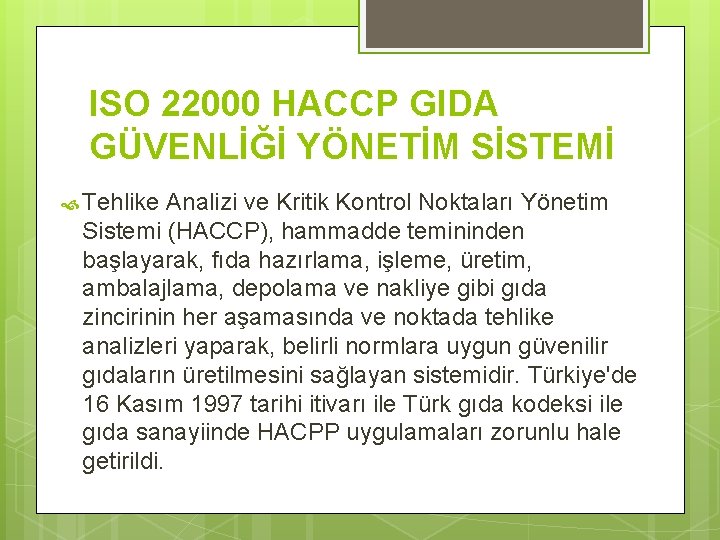 ISO 22000 HACCP GIDA GÜVENLİĞİ YÖNETİM SİSTEMİ

Tehlike Analizi ve Kritik Kontrol Noktaları Yönetim Sistemi (HACCP), hammadde temininden başlayarak, fıda hazırlama, işleme, üretim, ambalajlama, depolama ve nakliye gibi gıda zincirinin her aşamasında ve noktada tehlike analizleri yaparak, belirli normlara uygun güvenilir gıdaların üretilmesini sağlayan sistemidir. Türkiye'de 16 Kasım 1997 tarihi itivarı ile Türk gıda kodeksi ile gıda sanayiinde HACPP uygulamaları zorunlu hale getirildi.